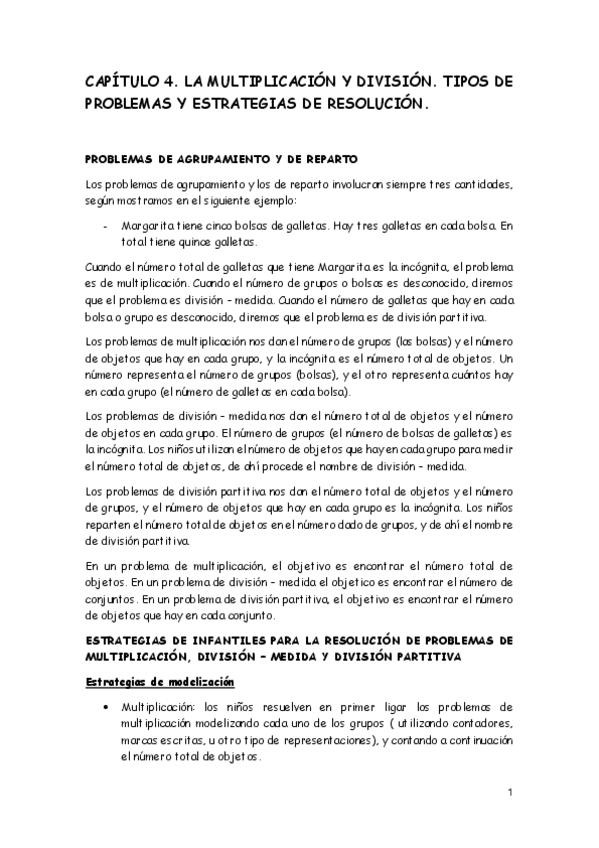 CAPÍTULO 4. LA MULTIPLICACIÓN Y DIVISIÓN. TIPOS DE PROBLEMAS Y ESTRATEGIAS DE RESOLUCIÓN.

PROBLEMAS DE AGRUPAMIENTO Y DE REPARTO

Los problemas de agrupamiento y los de reparto involucran siempre tres cantidades, según mostramos en el siguiente ejemplo:

- Margarita tiene cinco bolsas de galletas. Hay tres galletas en cada bolsa. En total tiene quince galletas.

Cuando el número total de galletas que tiene Margarita es la incógnita, el problema es de multiplicación. Cuando el número de grupos o bolsas es desconocido, diremos que el problema es división – medida. Cuando el número de galletas que hay en cada bolsa o grupo es desconocido, diremos que el problema es de división partitiva.

Los problemas de multiplicación nos dan el número de grupos (las bolsas) y el número de objetos que hay en cada grupo, y la incógnita es el número total de objetos. Un número representa el número de grupos (bolsas), y el otro representa cuántos hay en cada grupo (el número de galletas en cada bolsa).

Los problemas de división – medida nos dan el número total de objetos y el número de objetos en cada grupo. El número de grupos (el número de bolsas de galletas) es la incógnita. Los niños utilizan el número de objetos que hay en cada grupo para medir el número total de objetos, de ahí procede el nombre de división – medida.

Los problemas de división partitiva nos dan el número total de objetos y el número de grupos, y el número de objetos que hay en cada grupo es la incógnita. Los niños reparten el número total de objetos en el número dado de grupos, y de ahí el nombre de división partitiva.

En un problema de multiplicación, el objetivo es encontrar el número total de objetos. En un problema de división – medida el objetico es encontrar el número de conjuntos. En un problema de división partitiva, el objetivo es encontrar el número de objetos que hay en cada conjunto.

ESTRATEGIAS DE INFANTILES PARA LA RESOLUCIÓN DE PROBLEMAS DE MULTIPLICACIÓN, DIVISIÓN – MEDIDA Y DIVISIÓN PARTITIVA

Estrategias de modelización

• Multiplicación: los niños resuelven en primer ligar los problemas de multiplicación modelizando cada uno de los grupos ( utilizando contadores, marcas escritas, u otro tipo de representaciones), y contando a continuación el número total de objetos.

1